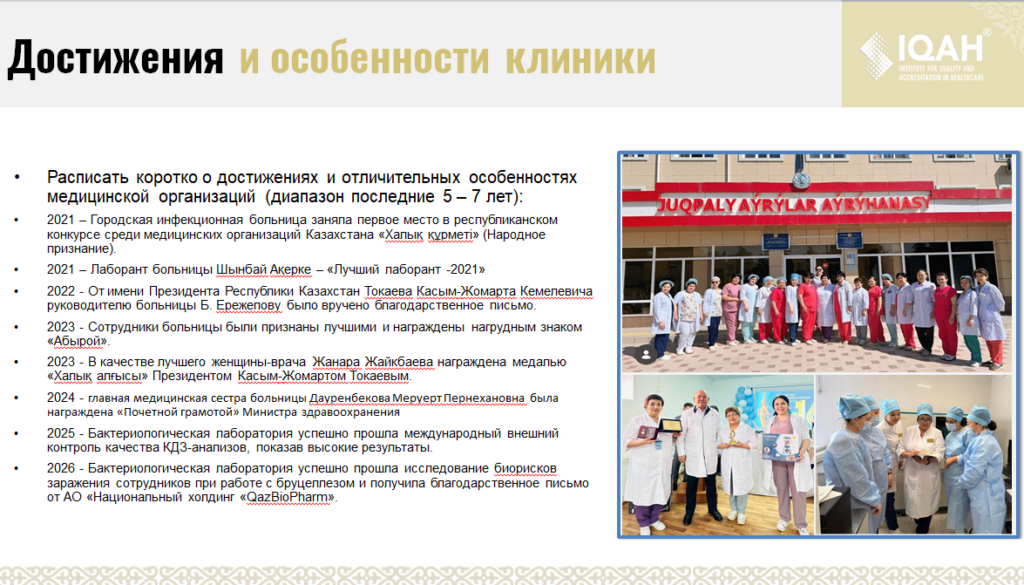 Достижения и особенности клиники

IQAH INSTITUTE FOR QUALITY AND ACCREDITATION IN HEALTHCARE

• Расписать коротко о достижениях и отличительных особенностях медицинской организаций (диапазон последние 5 – 7 лет):

• 2021 – Городская инфекционная больница заняла первое место в республиканском конкурсе среди медицинских организаций Казахстана «Халық құрметі» (Народное признание).

• 2021 – Лаборант больницы Шынбай Акерке – «Лучший лаборант -2021»

• 2022 - От имени Президента Республики Казахстан Токаева Касым-Жомарта Кемелевича руководителю больницы Б. Ережепову было вручено благодарственное письмо.

• 2023 - Сотрудники больницы были признаны лучшими и награждены нагрудным знаком «Абырой».

• 2023 - В качестве лучшего женщины-врача Жанара Жайкбаева награждена медалью «Халық алғысы» Президентом Касым-Жомартом Токаевым.

• 2024 - главная медицинская сестра больницы Дауренбекова Меруерт Пернехановна была награждена «Почетной грамотой» Министра здравоохранения

• 2025 - Бактериологическая лаборатория успешно прошла международный внешний контроль качества КДЗ-анализов, показав высокие результаты.

• 2026 - Бактериологическая лаборатория успешно прошла исследование биорисков заражения сотрудников при работе с бруцеллезом и получила благодарственное письмо от АО «Национальный холдинг «QazBioPharm».

JUQPALY AYRYLAR AYRYHANASY